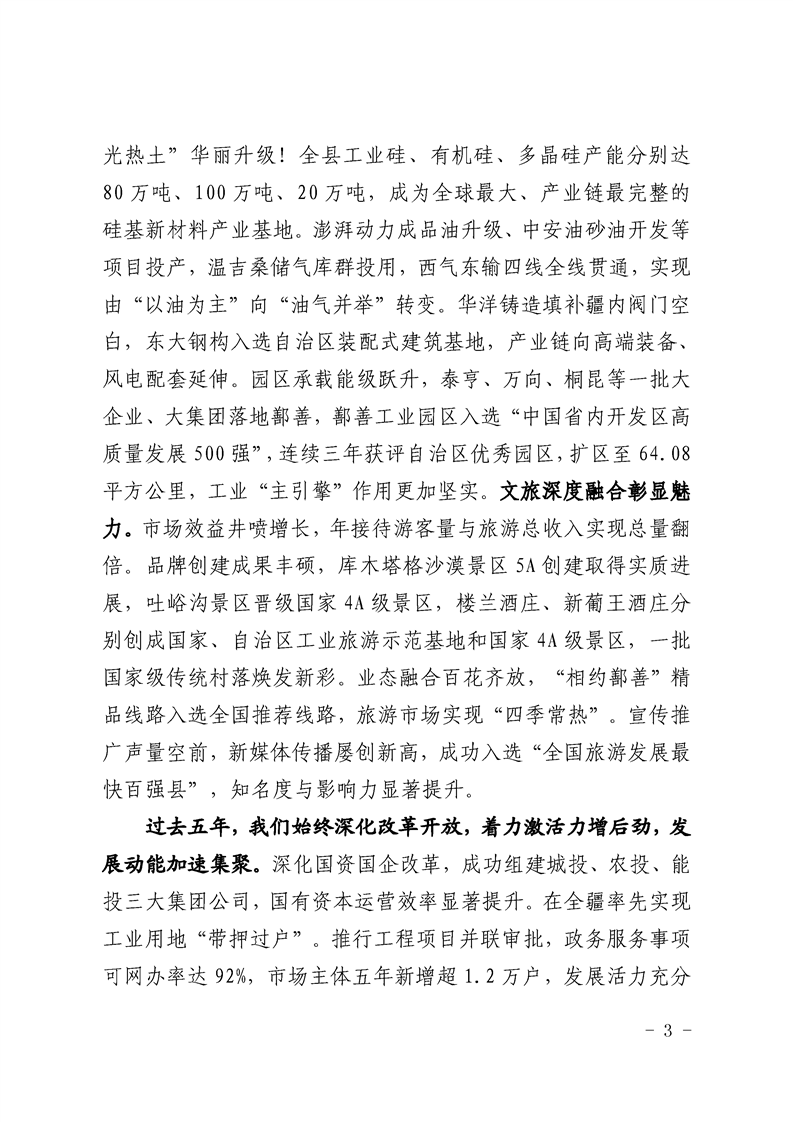 光热土”华丽升级！全县工业硅、有机硅、多晶硅产能分别达80万吨、100万吨、20万吨，成为全球最大、产业链最完整的硅基新材料产业基地。澎湃动力成品油升级、中安油砂油开发等项目投产，温吉桑储气库群投用，西气东输四线全线贯通，实现由“以油为主”向“油气并举”转变。华洋铸造填补疆内阀门空白，东大钢构入选自治区装配式建筑基地，产业链向高端装备、风电配套延伸。园区承载能级跃升，泰亨、万向、桐昆等一批大企业、大集团落地鄯善，鄯善工业园区入选“中国省内开发区高质量发展500强”，连续三年获评自治区优秀园区，扩区至64.08平方公里，工业“主引擎”作用更加坚实。文旅深度融合彰显魅力。市场效益井喷增长，年接待游客量与旅游总收入实现总量翻倍。品牌创建成果丰硕，库木塔格沙漠景区5A创建取得实质进展，吐峪沟景区晋级国家4A级景区，楼兰酒庄、新葡王酒庄分别创成国家、自治区工业旅游示范基地和国家4A级景区，一批国家级传统村落焕发新彩。业态融合百花齐放，“相约鄯善”精品线路入选全国推荐线路，旅游市场实现“四季常热”。宣传推广声量空前，新媒体传播屡创新高，成功入选“全国旅游发展最快百强县”，知名度与影响力显著提升。

过去五年，我们始终深化改革开放，着力激活力增后劲，发展动能加速集聚。深化国资国企改革，成功组建城投、农投、能投三大集团公司，国有资本运营效率显著提升。在全疆率先实现工业用地“带押过户”。推行工程项目并联审批，政务服务事项可网办率达92%，市场主体五年新增超1.2万户，发展活力充分

- 3 -